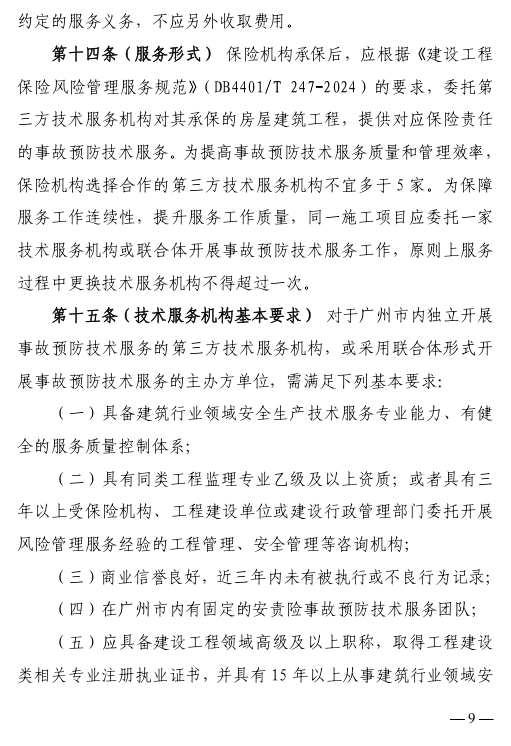 约定的服务义务，不应另外收取费用。

第十四条（服务形式） 保险机构承保后，应根据《建设工程保险风险管理服务规范》（DB4401/T 247-2024）的要求，委托第三方技术服务机构对其承保的房屋建筑工程，提供对应保险责任的事故预防技术服务。为提高事故预防技术服务质量和管理效率，保险机构选择合作的第三方技术服务机构不宜多于5家。为保障服务工作连续性，提升服务工作质量，同一施工项目应委托一家技术服务机构或联合体开展事故预防技术服务工作，原则上服务过程中更换技术服务机构不得超过一次。

第十五条（技术服务机构基本要求） 对于广州市内独立开展事故预防技术服务的第三方技术服务机构，或采用联合体形式开展事故预防技术服务的主办方单位，需满足下列基本要求：

（一）具备建筑行业领域安全生产技术服务专业能力、有健全的服务质量控制体系；

（二）具有同类工程监理专业乙级及以上资质；或者具有三年以上受保险机构、工程建设单位或建设行政管理部门委托开展风险管理服务经验的工程管理、安全管理等咨询机构；

（三）商业信誉良好，近三年内未有被执行或不良行为记录；

（四）在广州市内有固定的安责险事故预防技术服务团队；

（五）应具备建设工程领域高级及以上职称，取得工程建设类相关专业注册执业证书，并具有15年以上从事建筑行业领域安

—9—